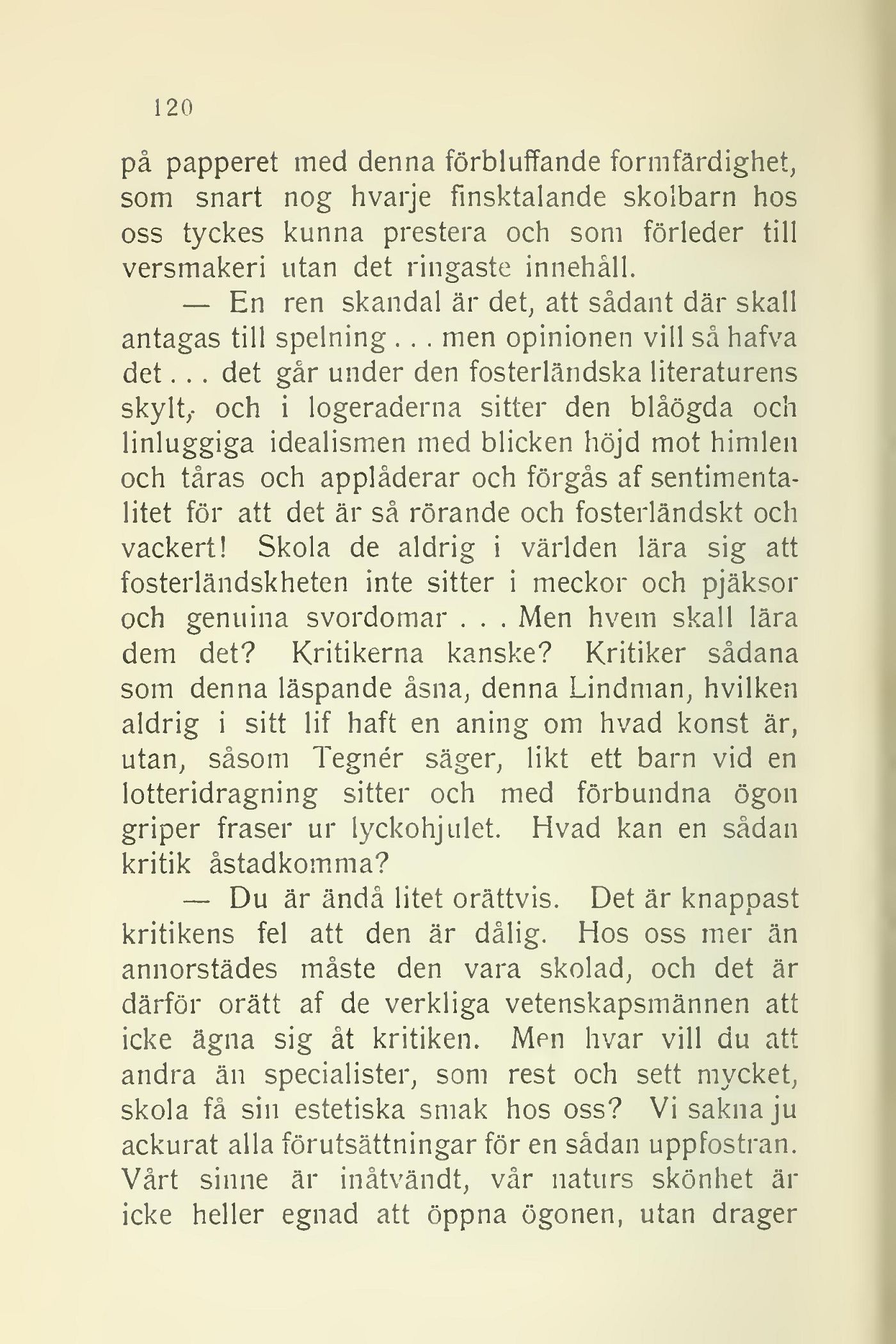 120

på papperet med denna förbluffande formfärdighet, som snart nog hvarje finsktalande skolbarn hos oss tyckes kunna prestera och som förleder till versmakeri utan det ringaste innehåll.

— En ren skandal är det, att sådant där skall antagas till spelning . . . men opinionen vill så hafva det . . . det går under den fosterländska literaturens skylt, och i logeraderna sitter den blåögda och linluggiga idealismen med blicken höjd mot himlen och tåras och applåderar och förgås af sentimentalitet för att det är så rörande och fosterländskt och vackert! Skola de aldrig i världen lära sig att fosterländskheten inte sitter i meckor och pjäksor och genuina svordomar . . . Men hvem skall lära dem det? Kritikerna kanske? Kritiker sådana som denna läspande åsna, denna Lindman, hvilken aldrig i sitt lif haft en aning om hvad konst är, utan, såsom Tegnér säger, likt ett barn vid en lotteridragning sitter och med förbundna ögon griper fraser ur lyckohjulet. Hvad kan en sådan kritik åstadkomma?

— Du är ändå litet orättvis. Det är knappast kritikens fel att den är dålig. Hos oss mer än annorstädes måste den vara skolad, och det är därför orätt af de verkliga vetenskapsmännen att icke ägna sig åt kritiken. Men hvar vill du att andra än specialister, som rest och sett mycket, skola få sin estetiska smak hos oss? Vi sakna ju ackurat alla förutsättningar för en sådan uppfostran. Vårt sinne är inåtvändt, vår naturs skönhet är icke heller egnad att öppna ögonen, utan drager